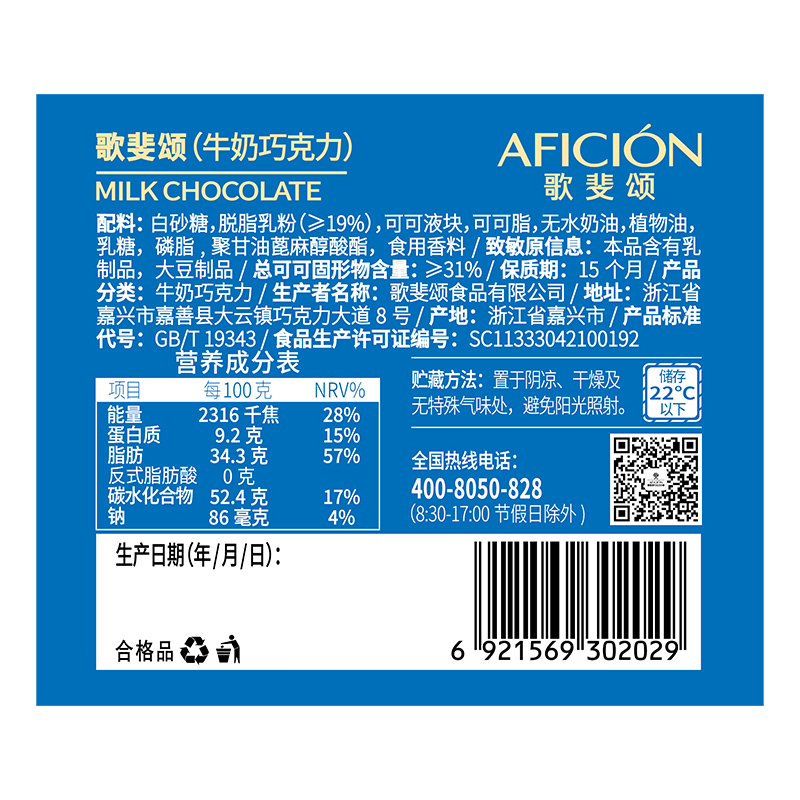 歌斐颂(牛奶巧克力)
MILK CHOCOLATE

AFICIÓN
歌斐颂

配料:白砂糖,脱脂乳粉(≥19%),可可液块,可可脂,无水奶油,植物油,乳糖,磷脂,聚甘油蓖麻醇酸酯,食用香料 / 致敏原信息:本品含有乳制品,大豆制品 / 总可可固形物含量:≥31% / 保质期:15 个月 / 产品分类:牛奶巧克力 / 生产者名称:歌斐颂食品有限公司 / 地址:浙江省嘉兴市嘉善县大云镇巧克力大道 8 号 / 产地:浙江省嘉兴市 / 产品标准代号:GB/T 19343 / 食品生产许可证编号:SC11333042100192

营养成分表

| 项目 | 每100克 | NRV% |
|---|---|---|
| 能量 | 2316 千焦 | 28% |
| 蛋白质 | 9.2 克 | 15% |
| 脂肪 | 34.3 克 | 57% |
| 反式脂肪酸 | 0 克 | |
| 碳水化合物 | 52.4 克 | 17% |
| 钠 | 86 毫克 | 4% |

贮藏方法:置于阴凉、干燥及无特殊气味处,避免阳光照射。

储存
22°C
以下

全国热线电话:
400-8050-828
(8:30-17:00 节假日除外)

生产日期(年/月/日):

合格品

6 921569 302029